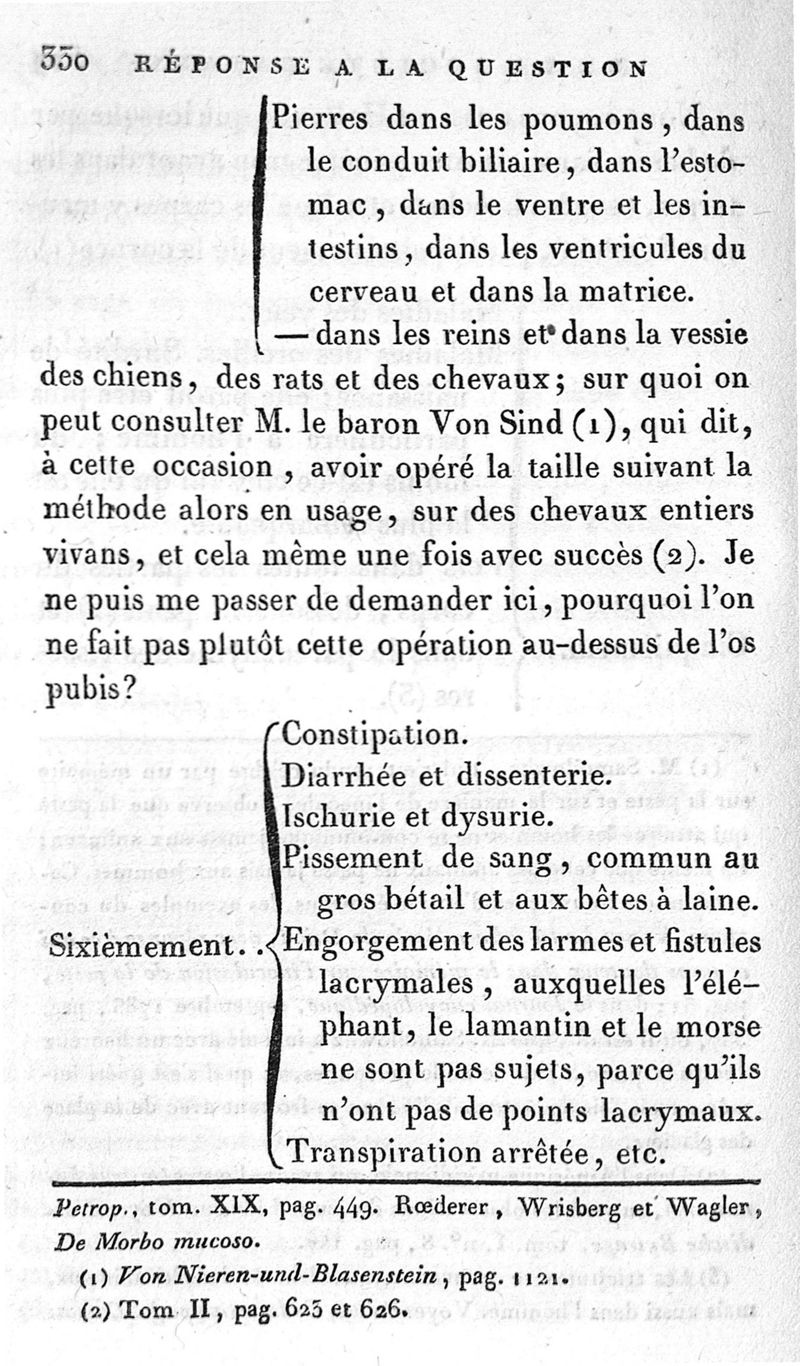 330 RÉPONSE A LA QUESTION

Pierres dans les poumons, dans le conduit biliaire, dans l'estomac, dans le ventre et les intestins, dans les ventricules du cerveau et dans la matrice.
— dans les reins et dans la vessie des chiens, des rats et des chevaux; sur quoi on peut consulter M. le baron Von Sind (1), qui dit, à cette occasion, avoir opéré la taille suivant la méthode alors en usage, sur des chevaux entiers vivans, et cela même une fois avec succès (2). Je ne puis me passer de demander ici, pourquoi l'on ne fait pas plutôt cette opération au-dessus de l'os pubis?

Sixièmement. .
Constipation.
Diarrhée et dissenterie.
Ischurie et dysurie.
Pissement de sang, commun au gros bétail et aux bêtes à laine.
Engorgement des larmes et fistules lacrymales, auxquelles l'éléphant, le lamantin et le morse ne sont pas sujets, parce qu'ils n'ont pas de points lacrymaux.
Transpiration arrêtée, etc.

Petrop., tom. XIX, pag. 449. Rœderer, Wrisberg et Wagler, De Morbo mucoso.
(1) Von Nieren-und-Blasenstein, pag. 1121.
(2) Tom II, pag. 625 et 626.